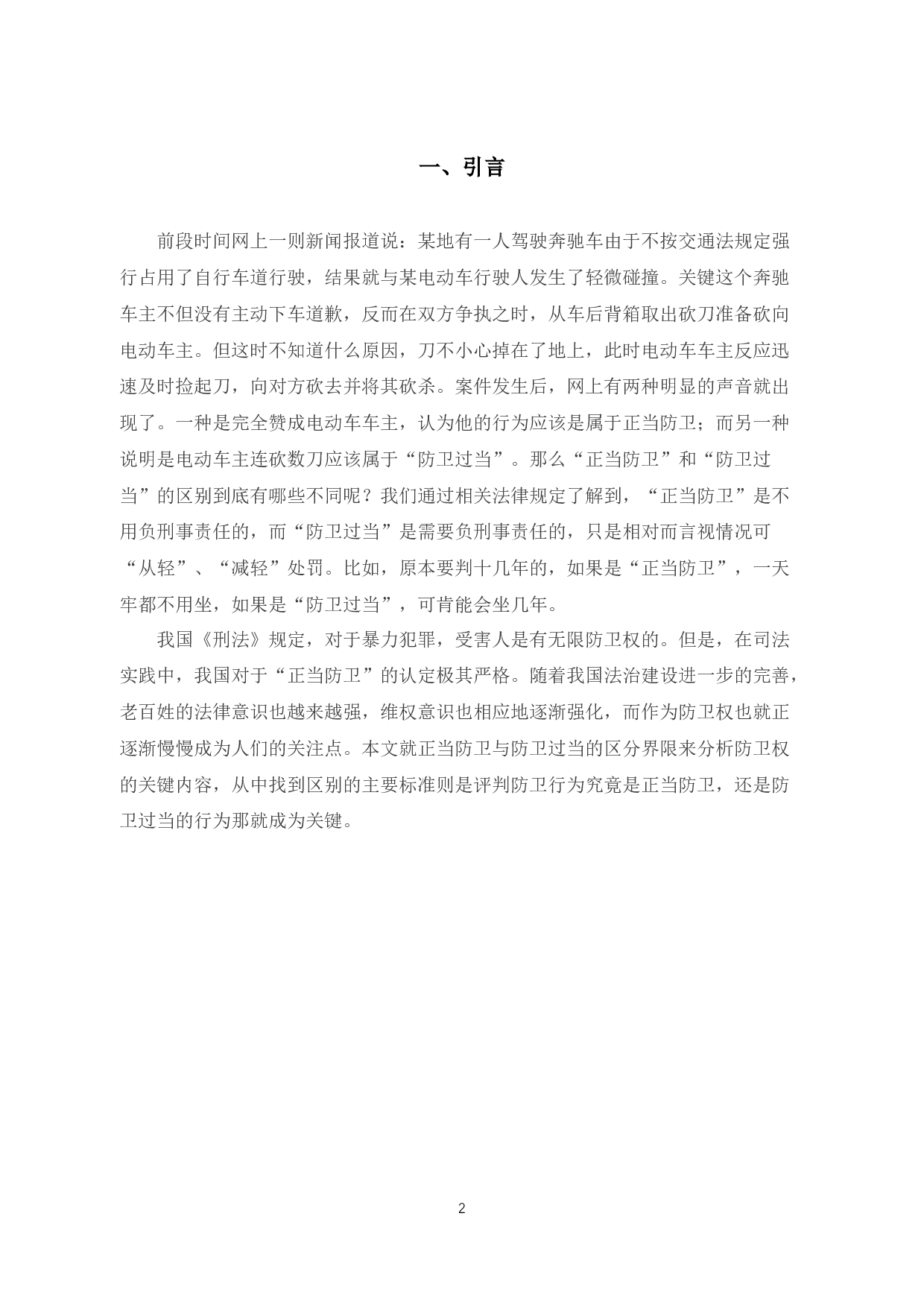 一、引言

前段时间网上一则新闻报道说：某地有一人驾驶奔驰车由于不按交通法规定强行占用了自行车道行驶，结果就与某电动车行驶人发生了轻微碰撞。关键这个奔驰车主不但没有主动下车道歉，反而在双方争执之时，从车后背箱取出砍刀准备砍向电动车主。但这时不知道什么原因，刀不小心掉在了地上，此时电动车车主反应迅速及时捡起刀，向对方砍去并将其砍杀。案件发生后，网上有两种明显的声音就出现了。一种是完全赞成电动车车主，认为他的行为应该是属于正当防卫；而另一种说明是电动车主连砍数刀应该属于“防卫过当”。那么“正当防卫”和“防卫过当”的区别到底有哪些不同呢？我们通过相关法律规定了解到，“正当防卫”是不用负刑事责任的，而“防卫过当”是需要负刑事责任的，只是相对而言视情况可“从轻”、“减轻”处罚。比如，原本要判十几年的，如果是“正当防卫”，一天牢都不用坐，如果是“防卫过当”，可肯能会坐几年。

我国《刑法》规定，对于暴力犯罪，受害人是有无限防卫权的。但是，在司法实践中，我国对于“正当防卫”的认定极其严格。随着我国法治建设进一步的完善，老百姓的法律意识也越来越强，维权意识也相应地逐渐强化，而作为防卫权也就正逐渐慢慢成为人们的关注点。本文就正当防卫与防卫过当的区分界限来分析防卫权的关键内容，从中找到区别的主要标准则是评判防卫行为究竟是正当防卫，还是防卫过当的行为那就成为关键。

2